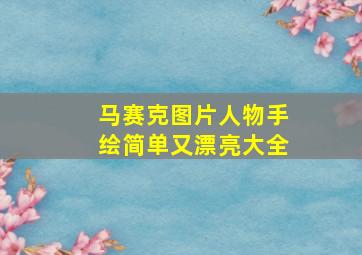 马赛克图片人物手绘简单又漂亮大全